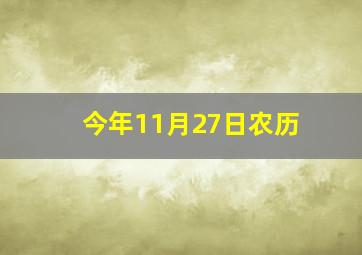 今年11月27日农历